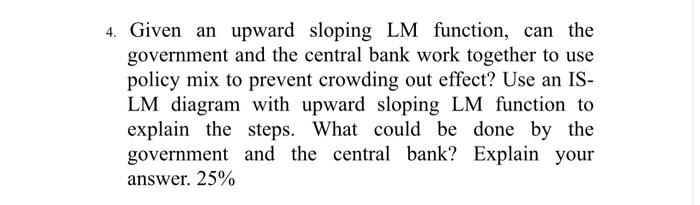 4. Given an upward sloping LM function, can the government and the central bank work together to use policy mix to prevent crowding out effect? Use an IS-LM diagram with upward sloping LM function to explain the steps. What could be done by the government and the central bank? Explain your answer. 25%